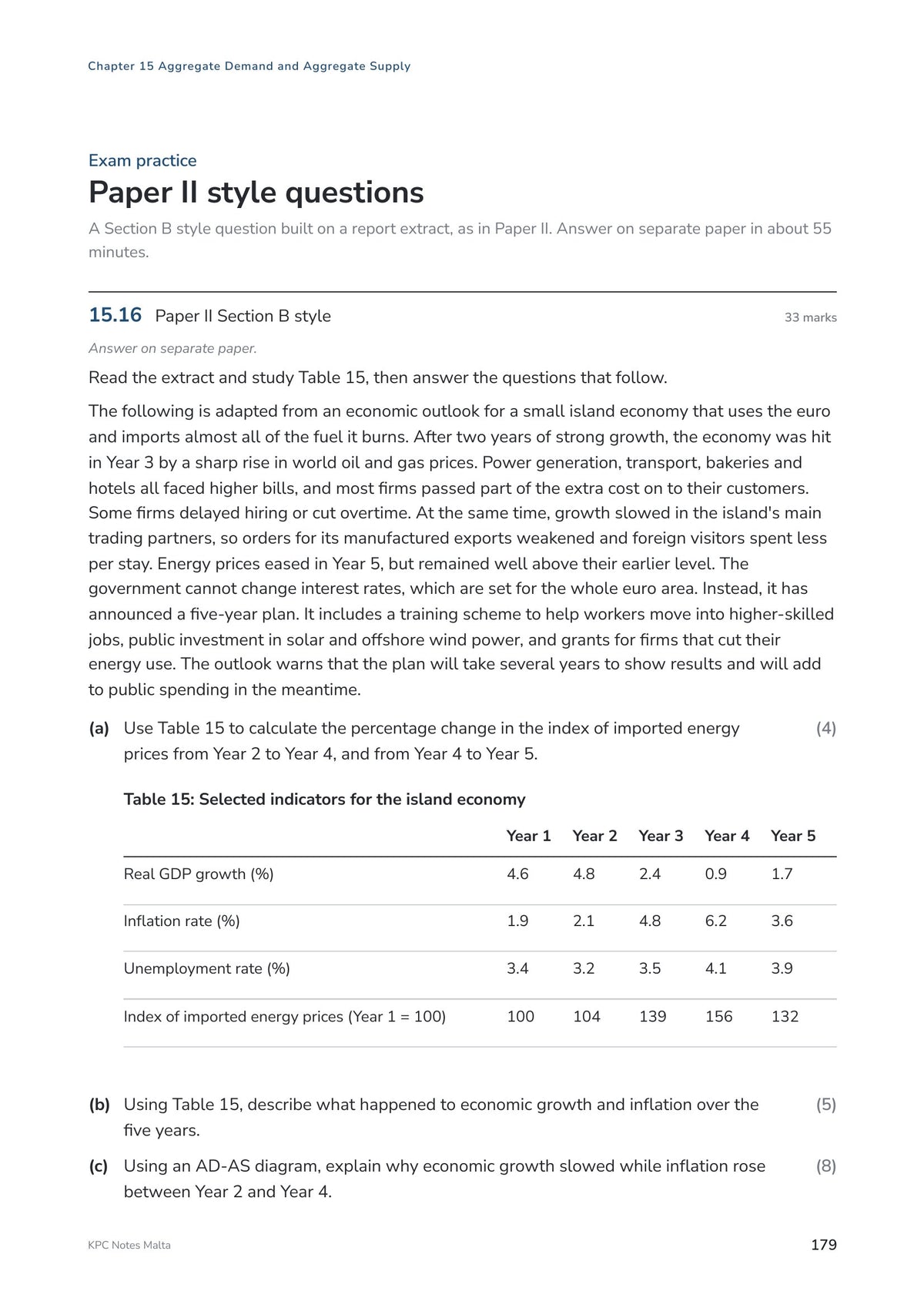 Chapter 15 Aggregate Demand and Aggregate Supply

Exam practice

Paper II style questions

A Section B style question built on a report extract, as in Paper II. Answer on separate paper in about 55 minutes.

15.16 Paper II Section B style

33 marks

Answer on separate paper.

Read the extract and study Table 15, then answer the questions that follow.

The following is adapted from an economic outlook for a small island economy that uses the euro and imports almost all of the fuel it burns. After two years of strong growth, the economy was hit in Year 3 by a sharp rise in world oil and gas prices. Power generation, transport, bakeries and hotels all faced higher bills, and most firms passed part of the extra cost on to their customers. Some firms delayed hiring or cut overtime. At the same time, growth slowed in the island's main trading partners, so orders for its manufactured exports weakened and foreign visitors spent less per stay. Energy prices eased in Year 5, but remained well above their earlier level. The government cannot change interest rates, which are set for the whole euro area. Instead, it has announced a five-year plan. It includes a training scheme to help workers move into higher-skilled jobs, public investment in solar and offshore wind power, and grants for firms that cut their energy use. The outlook warns that the plan will take several years to show results and will add to public spending in the meantime.

(a) Use Table 15 to calculate the percentage change in the index of imported energy prices from Year 2 to Year 4, and from Year 4 to Year 5. (4)

Table 15: Selected indicators for the island economy

|  | Year 1 | Year 2 | Year 3 | Year 4 | Year 5 |
|---|---|---|---|---|---|
| Real GDP growth (%) | 4.6 | 4.8 | 2.4 | 0.9 | 1.7 |
| Inflation rate (%) | 1.9 | 2.1 | 4.8 | 6.2 | 3.6 |
| Unemployment rate (%) | 3.4 | 3.2 | 3.5 | 4.1 | 3.9 |
| Index of imported energy prices (Year 1 = 100) | 100 | 104 | 139 | 156 | 132 |

(b) Using Table 15, describe what happened to economic growth and inflation over the five years. (5)

(c) Using an AD-AS diagram, explain why economic growth slowed while inflation rose between Year 2 and Year 4. (8)

KPC Notes Malta

179